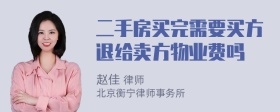 二手房买完需要买方退给卖方物业费吗

赵佳 律师
北京衡宁律师事务所